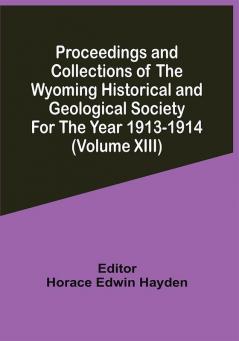 Proceedings and Collections of The Wyoming Historical and Geological Society For The Year 1913-1914 (Volume XIII)

Editor
Horace Edwin Hayden